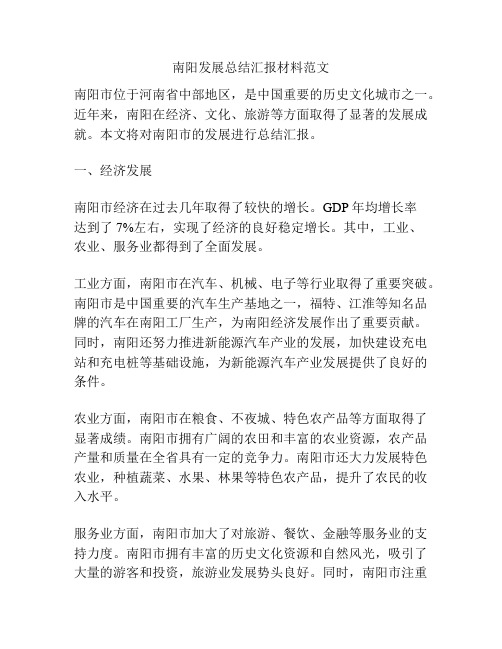 南阳发展总结汇报材料范文

南阳市位于河南省中部地区，是中国重要的历史文化城市之一。近年来，南阳在经济、文化、旅游等方面取得了显著的发展成就。本文将对南阳市的发展进行总结汇报。

一、经济发展

南阳市经济在过去几年取得了较快的增长。GDP 年均增长率达到了 7%左右，实现了经济的良好稳定增长。其中，工业、农业、服务业都得到了全面发展。

工业方面，南阳市在汽车、机械、电子等行业取得了重要突破。南阳市是中国重要的汽车生产基地之一，福特、江淮等知名品牌的汽车在南阳工厂生产，为南阳经济发展作出了重要贡献。同时，南阳还努力推进新能源汽车产业的发展，加快建设充电站和充电桩等基础设施，为新能源汽车产业发展提供了良好的条件。

农业方面，南阳市在粮食、不夜城、特色农产品等方面取得了显著成绩。南阳市拥有广阔的农田和丰富的农业资源，农产品产量和质量在全省具有一定的竞争力。南阳市还大力发展特色农业，种植蔬菜、水果、林果等特色农产品，提升了农民的收入水平。

服务业方面，南阳市加大了对旅游、餐饮、金融等服务业的支持力度。南阳市拥有丰富的历史文化资源和自然风光，吸引了大量的游客和投资，旅游业发展势头良好。同时，南阳市注重